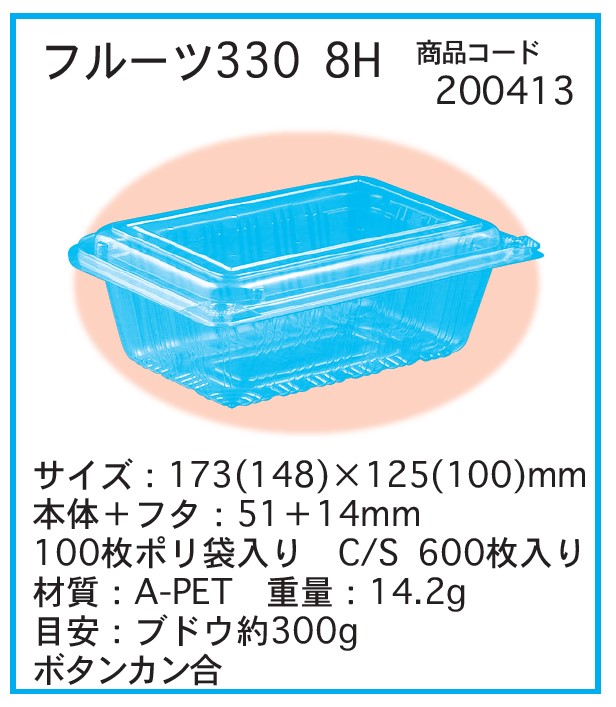 フルーツ330 8H
商品コード
200413

サイズ：173(148)×125(100)mm
本体＋フタ：51＋14mm
100枚ポリ袋入り　C/S 600枚入り
材質：A-PET　重量：14.2g
目安：ブドウ約300g
ボタンカン合